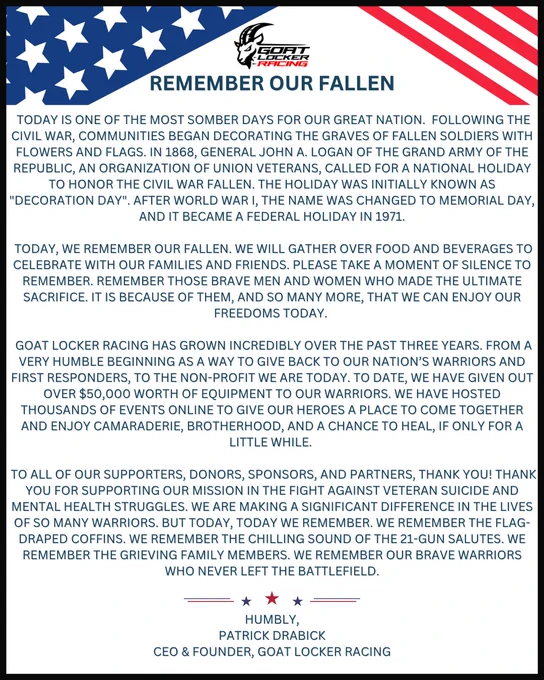 GOAT LOCKER RACING

REMEMBER OUR FALLEN

TODAY IS ONE OF THE MOST SOMBER DAYS FOR OUR GREAT NATION. FOLLOWING THE CIVIL WAR, COMMUNITIES BEGAN DECORATING THE GRAVES OF FALLEN SOLDIERS WITH FLOWERS AND FLAGS. IN 1868, GENERAL JOHN A. LOGAN OF THE GRAND ARMY OF THE REPUBLIC, AN ORGANIZATION OF UNION VETERANS, CALLED FOR A NATIONAL HOLIDAY TO HONOR THE CIVIL WAR FALLEN. THE HOLIDAY WAS INITIALLY KNOWN AS "DECORATION DAY". AFTER WORLD WAR I, THE NAME WAS CHANGED TO MEMORIAL DAY, AND IT BECAME A FEDERAL HOLIDAY IN 1971.

TODAY, WE REMEMBER OUR FALLEN. WE WILL GATHER OVER FOOD AND BEVERAGES TO CELEBRATE WITH OUR FAMILIES AND FRIENDS. PLEASE TAKE A MOMENT OF SILENCE TO REMEMBER. REMEMBER THOSE BRAVE MEN AND WOMEN WHO MADE THE ULTIMATE SACRIFICE. IT IS BECAUSE OF THEM, AND SO MANY MORE, THAT WE CAN ENJOY OUR FREEDOMS TODAY.

GOAT LOCKER RACING HAS GROWN INCREDIBLY OVER THE PAST THREE YEARS. FROM A VERY HUMBLE BEGINNING AS A WAY TO GIVE BACK TO OUR NATION'S WARRIORS AND FIRST RESPONDERS, TO THE NON-PROFIT WE ARE TODAY. TO DATE, WE HAVE GIVEN OUT OVER $50,000 WORTH OF EQUIPMENT TO OUR WARRIORS. WE HAVE HOSTED THOUSANDS OF EVENTS ONLINE TO GIVE OUR HEROES A PLACE TO COME TOGETHER AND ENJOY CAMARADERIE, BROTHERHOOD, AND A CHANCE TO HEAL, IF ONLY FOR A LITTLE WHILE.

TO ALL OF OUR SUPPORTERS, DONORS, SPONSORS, AND PARTNERS, THANK YOU! THANK YOU FOR SUPPORTING OUR MISSION IN THE FIGHT AGAINST VETERAN SUICIDE AND MENTAL HEALTH STRUGGLES. WE ARE MAKING A SIGNIFICANT DIFFERENCE IN THE LIVES OF SO MANY WARRIORS. BUT TODAY, TODAY WE REMEMBER. WE REMEMBER THE FLAG-DRAPED COFFINS. WE REMEMBER THE CHILLING SOUND OF THE 21-GUN SALUTES. WE REMEMBER THE GRIEVING FAMILY MEMBERS. WE REMEMBER OUR BRAVE WARRIORS WHO NEVER LEFT THE BATTLEFIELD.

HUMBLY,
PATRICK DRABICK
CEO & FOUNDER, GOAT LOCKER RACING